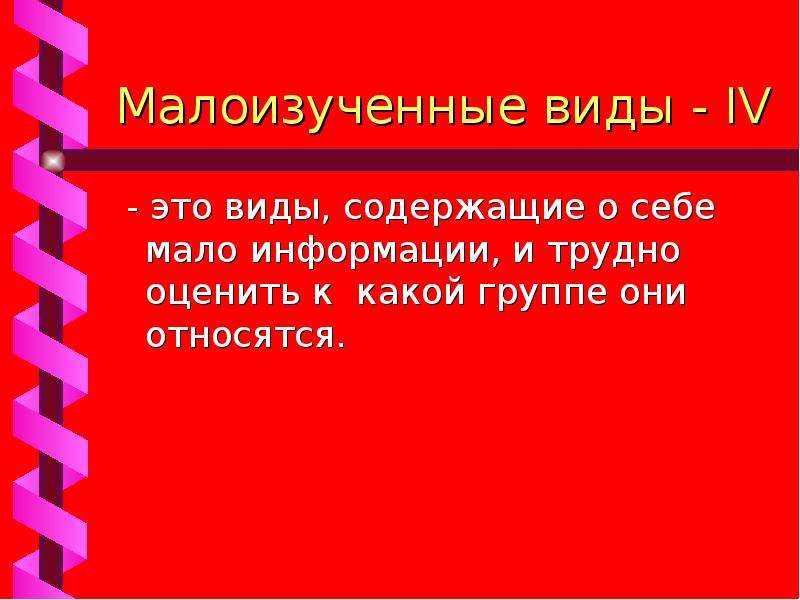 Малоизученные виды - IV

- это виды, содержащие о себе мало информации, и трудно оценить к  какой группе они относятся.